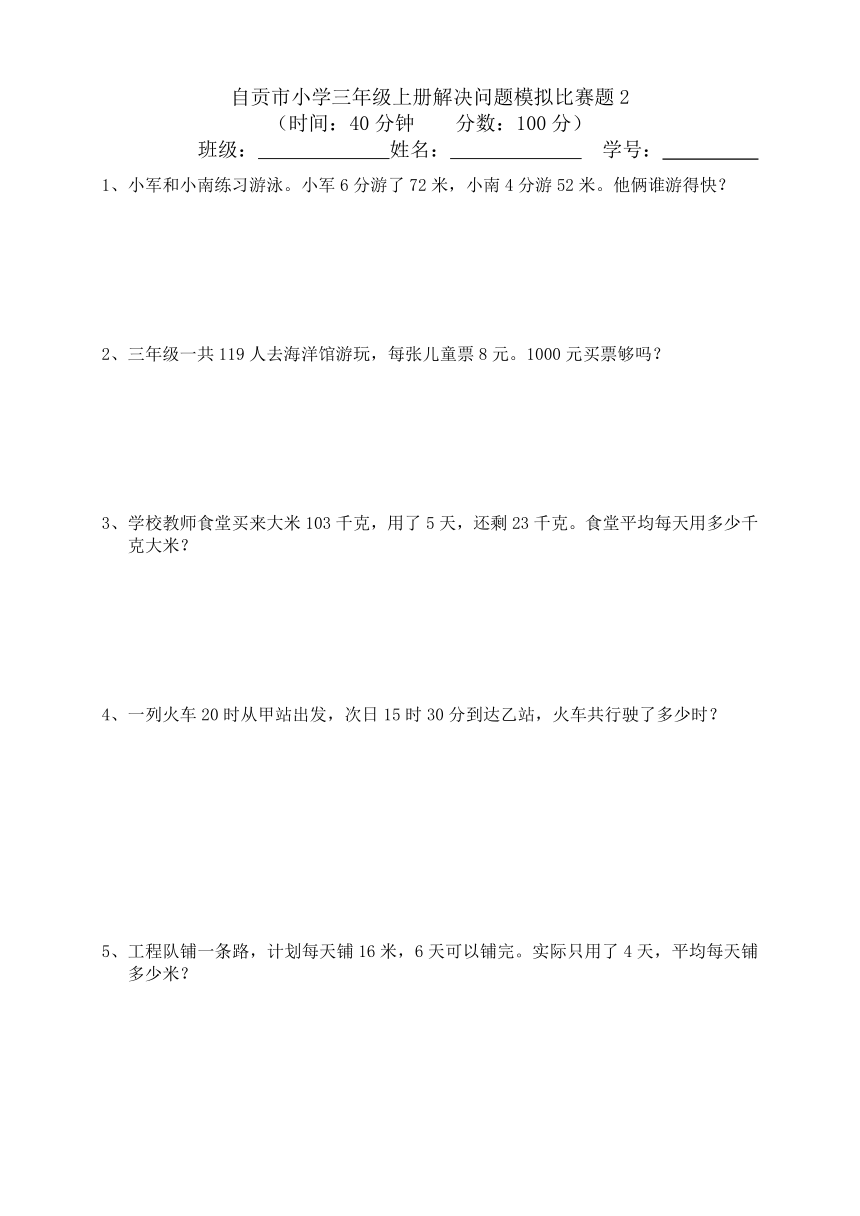 自贡市小学三年级上册解决问题模拟比赛题 2
（时间：40 分钟　　分数：100 分）
班级：______________姓名：______________　学号：__________

1、小军和小南练习游泳。小军 6 分游了 72 米，小南 4 分游 52 米。他俩谁游得快？

2、三年级一共 119 人去海洋馆游玩，每张儿童票 8 元。1000 元买票够吗？

3、学校教师食堂买来大米 103 千克，用了 5 天，还剩 23 千克。食堂平均每天用多少千克大米？

4、一列火车 20 时从甲站出发，次日 15 时 30 分到达乙站，火车共行驶了多少时？

5、工程队铺一条路，计划每天铺 16 米，6 天可以铺完。实际只用了 4 天，平均每天铺多少米？